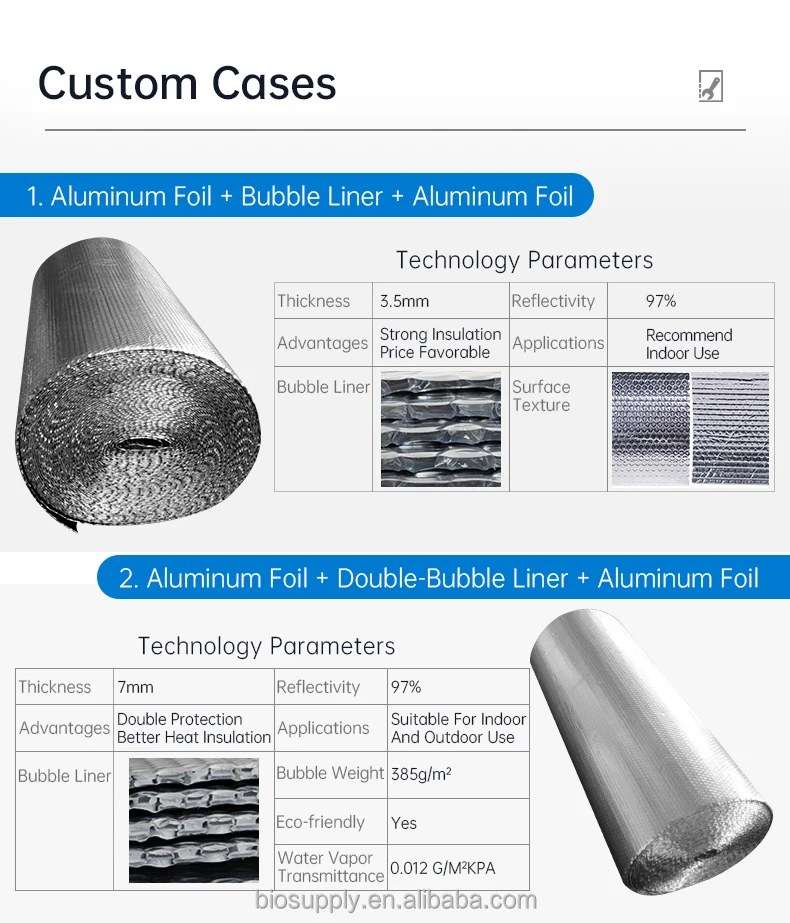 Custom Cases

1. Aluminum Foil + Bubble Liner + Aluminum Foil

Technology Parameters

| Thickness | 3.5mm | Reflectivity | 97% |
|---|---|---|---|
| Advantages | Strong Insulation Price Favorable | Applications | Recommend Indoor Use |
| Bubble Liner | | Surface Texture | |

2. Aluminum Foil + Double-Bubble Liner + Aluminum Foil

Technology Parameters

| Thickness | 7mm | Reflectivity | 97% |
|---|---|---|---|
| Advantages | Double Protection Better Heat Insulation | Applications | Suitable For Indoor And Outdoor Use |
| Bubble Liner | | Bubble Weight | 385g/m² |
| | | Eco-friendly | Yes |
| | | Water Vapor Transmittance | 0.012 G/M²KPA |

biosupply.en.alibaba.com